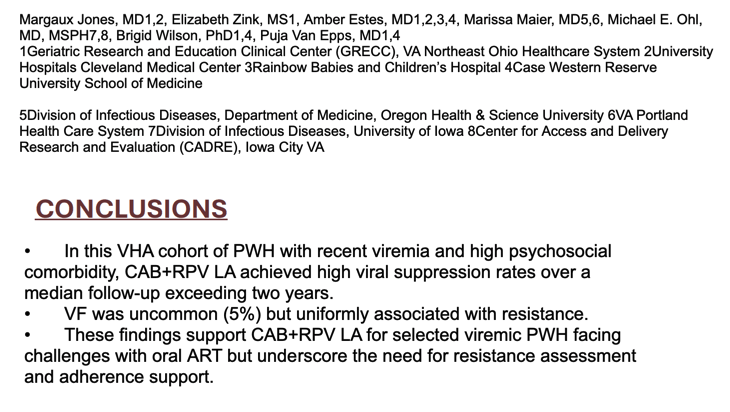 Margaux Jones, MD1,2, Elizabeth Zink, MS1, Amber Estes, MD1,2,3,4, Marissa Maier, MD5,6, Michael E. Ohl, MD, MSPH7,8, Brigid Wilson, PhD1,4, Puja Van Epps, MD1,4
1Geriatric Research and Education Clinical Center (GRECC), VA Northeast Ohio Healthcare System 2University Hospitals Cleveland Medical Center 3Rainbow Babies and Children's Hospital 4Case Western Reserve University School of Medicine

5Division of Infectious Diseases, Department of Medicine, Oregon Health & Science University 6VA Portland Health Care System 7Division of Infectious Diseases, University of Iowa 8Center for Access and Delivery Research and Evaluation (CADRE), Iowa City VA

CONCLUSIONS

• In this VHA cohort of PWH with recent viremia and high psychosocial comorbidity, CAB+RPV LA achieved high viral suppression rates over a median follow-up exceeding two years.
• VF was uncommon (5%) but uniformly associated with resistance.
• These findings support CAB+RPV LA for selected viremic PWH facing challenges with oral ART but underscore the need for resistance assessment and adherence support.